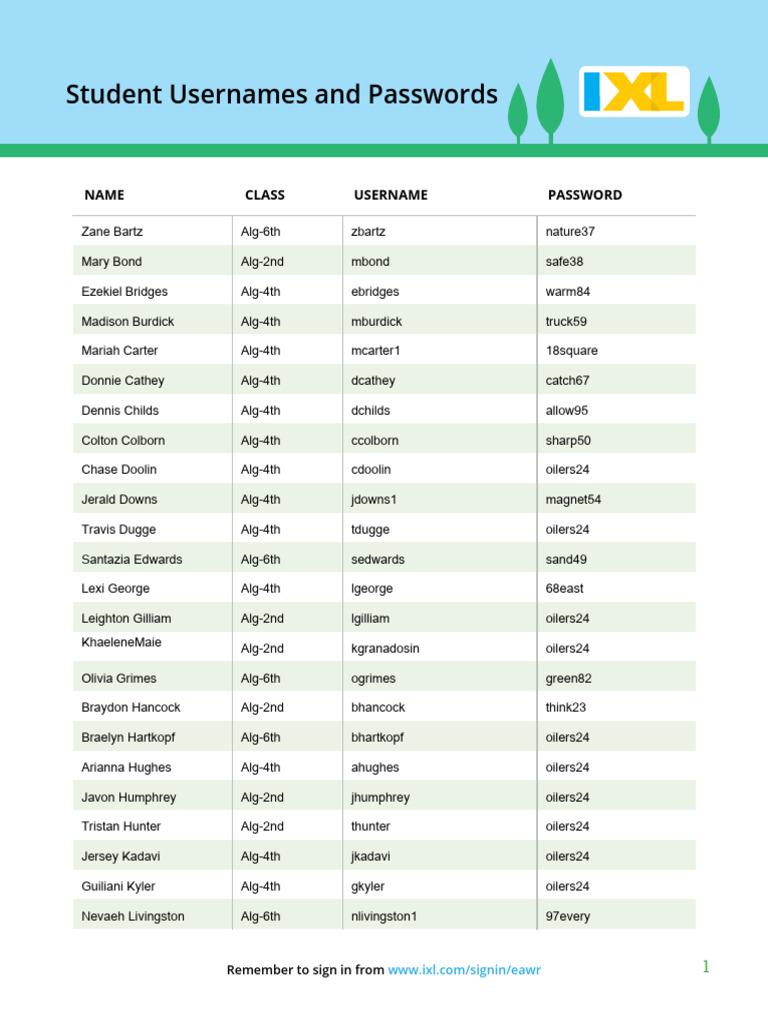 Student Usernames and Passwords

IXL

| NAME | CLASS | USERNAME | PASSWORD |
|---|---|---|---|
| Zane Bartz | Alg-6th | zbartz | nature37 |
| Mary Bond | Alg-2nd | mbond | safe38 |
| Ezekiel Bridges | Alg-4th | ebridges | warm84 |
| Madison Burdick | Alg-4th | mburdick | truck59 |
| Mariah Carter | Alg-4th | mcarter1 | 18square |
| Donnie Cathey | Alg-4th | dcathey | catch67 |
| Dennis Childs | Alg-4th | dchilds | allow95 |
| Colton Colborn | Alg-4th | ccolborn | sharp50 |
| Chase Doolin | Alg-4th | cdoolin | oilers24 |
| Jerald Downs | Alg-4th | jdowns1 | magnet54 |
| Travis Dugge | Alg-4th | tdugge | oilers24 |
| Santazia Edwards | Alg-6th | sedwards | sand49 |
| Lexi George | Alg-4th | lgeorge | 68east |
| Leighton Gilliam | Alg-2nd | lgilliam | oilers24 |
| KhaeleneMaie | Alg-2nd | kgranadosin | oilers24 |
| Olivia Grimes | Alg-6th | ogrimes | green82 |
| Braydon Hancock | Alg-2nd | bhancock | think23 |
| Braelyn Hartkopf | Alg-6th | bhartkopf | oilers24 |
| Arianna Hughes | Alg-4th | ahughes | oilers24 |
| Javon Humphrey | Alg-2nd | jhumphrey | oilers24 |
| Tristan Hunter | Alg-2nd | thunter | oilers24 |
| Jersey Kadavi | Alg-4th | jkadavi | oilers24 |
| Guiliani Kyler | Alg-4th | gkyler | oilers24 |
| Nevaeh Livingston | Alg-6th | nlivingston1 | 97every |

Remember to sign in from www.ixl.com/signin/eawr

1